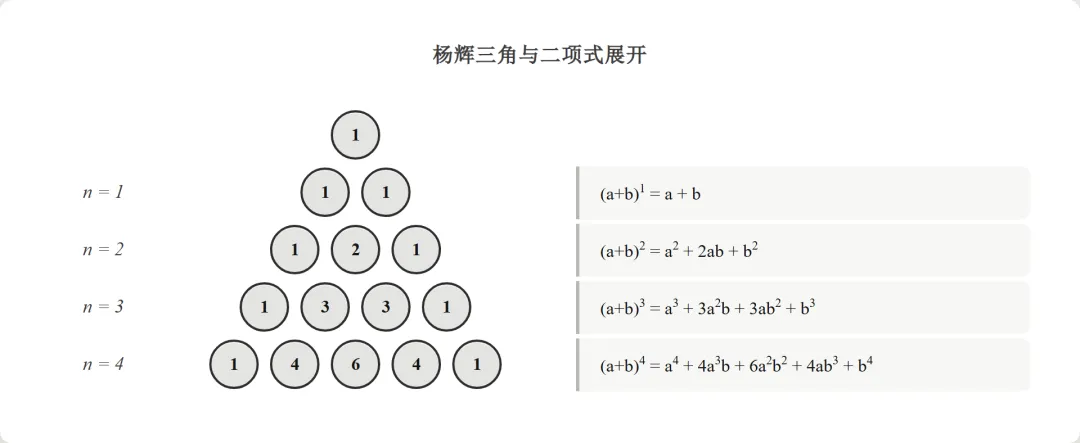 杨辉三角与二项式展开

1

$n = 1$

1 1

$(a+b)^1 = a + b$

$n = 2$

1 2 1

$(a+b)^2 = a^2 + 2ab + b^2$

$n = 3$

1 3 3 1

$(a+b)^3 = a^3 + 3a^2b + 3ab^2 + b^3$

$n = 4$

1 4 6 4 1

$(a+b)^4 = a^4 + 4a^3b + 6a^2b^2 + 4ab^3 + b^4$